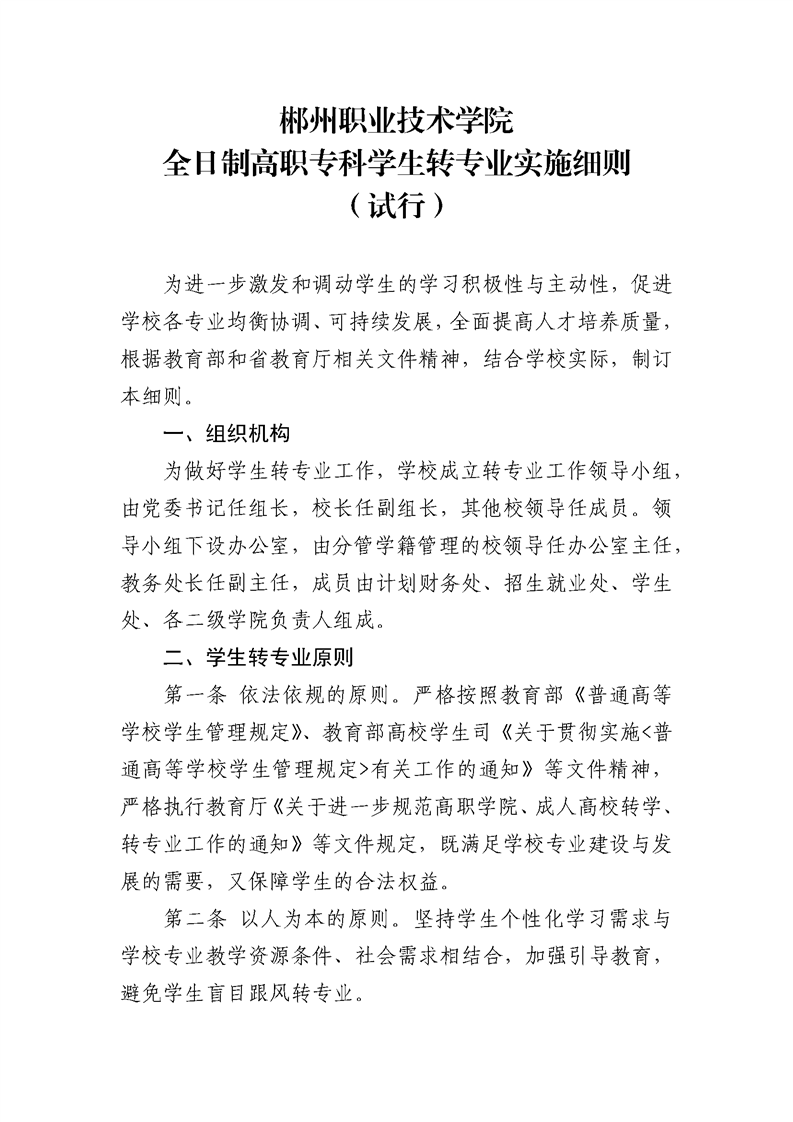 郴州职业技术学院
全日制高职专科学生转专业实施细则
（试行）

为进一步激发和调动学生的学习积极性与主动性，促进学校各专业均衡协调、可持续发展，全面提高人才培养质量，根据教育部和省教育厅相关文件精神，结合学校实际，制订本细则。

一、组织机构

为做好学生转专业工作，学校成立转专业工作领导小组，由党委书记任组长，校长任副组长，其他校领导任成员。领导小组下设办公室，由分管学籍管理的校领导任办公室主任，教务处长任副主任，成员由计划财务处、招生就业处、学生处、各二级学院负责人组成。

二、学生转专业原则

第一条 依法依规的原则。严格按照教育部《普通高等学校学生管理规定》、教育部高校学生司《关于贯彻实施<普通高等学校学生管理规定>有关工作的通知》等文件精神，严格执行教育厅《关于进一步规范高职学院、成人高校转学、转专业工作的通知》等文件规定，既满足学校专业建设与发展的需要，又保障学生的合法权益。

第二条 以人为本的原则。坚持学生个性化学习需求与学校专业教学资源条件、社会需求相结合，加强引导教育，避免学生盲目跟风转专业。